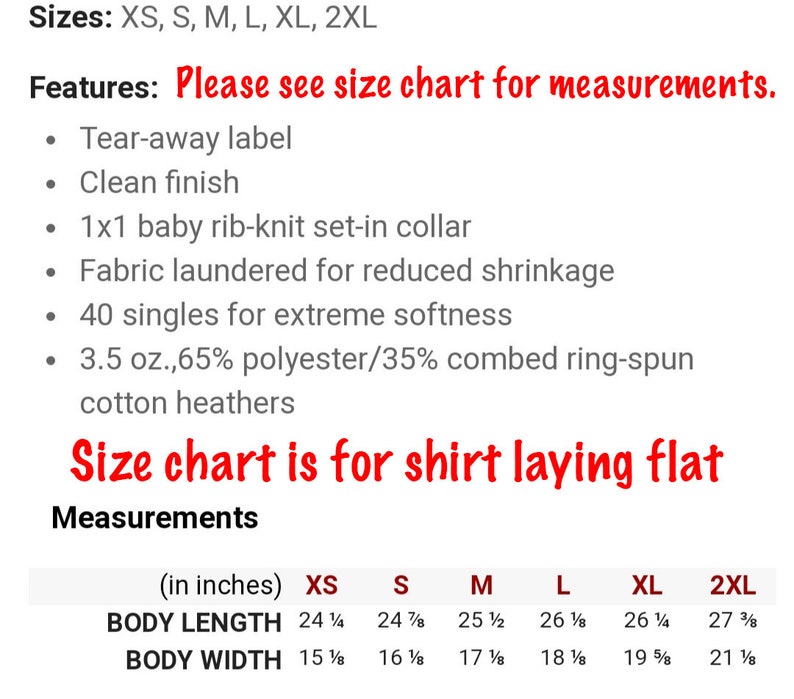 **Sizes:** XS, S, M, L, XL, 2XL

**Features:** Please see size chart for measurements.

- Tear-away label
- Clean finish
- 1x1 baby rib-knit set-in collar
- Fabric laundered for reduced shrinkage
- 40 singles for extreme softness
- 3.5 oz.,65% polyester/35% combed ring-spun cotton heathers

Size chart is for shirt laying flat

**Measurements**

| (in inches) | XS | S | M | L | XL | 2XL |
|---|---|---|---|---|---|---|
| BODY LENGTH | 24 ¼ | 24 ⅞ | 25 ½ | 26 ⅛ | 26 ¼ | 27 ⅜ |
| BODY WIDTH | 15 ⅛ | 16 ⅛ | 17 ⅛ | 18 ⅛ | 19 ⅝ | 21 ⅛ |